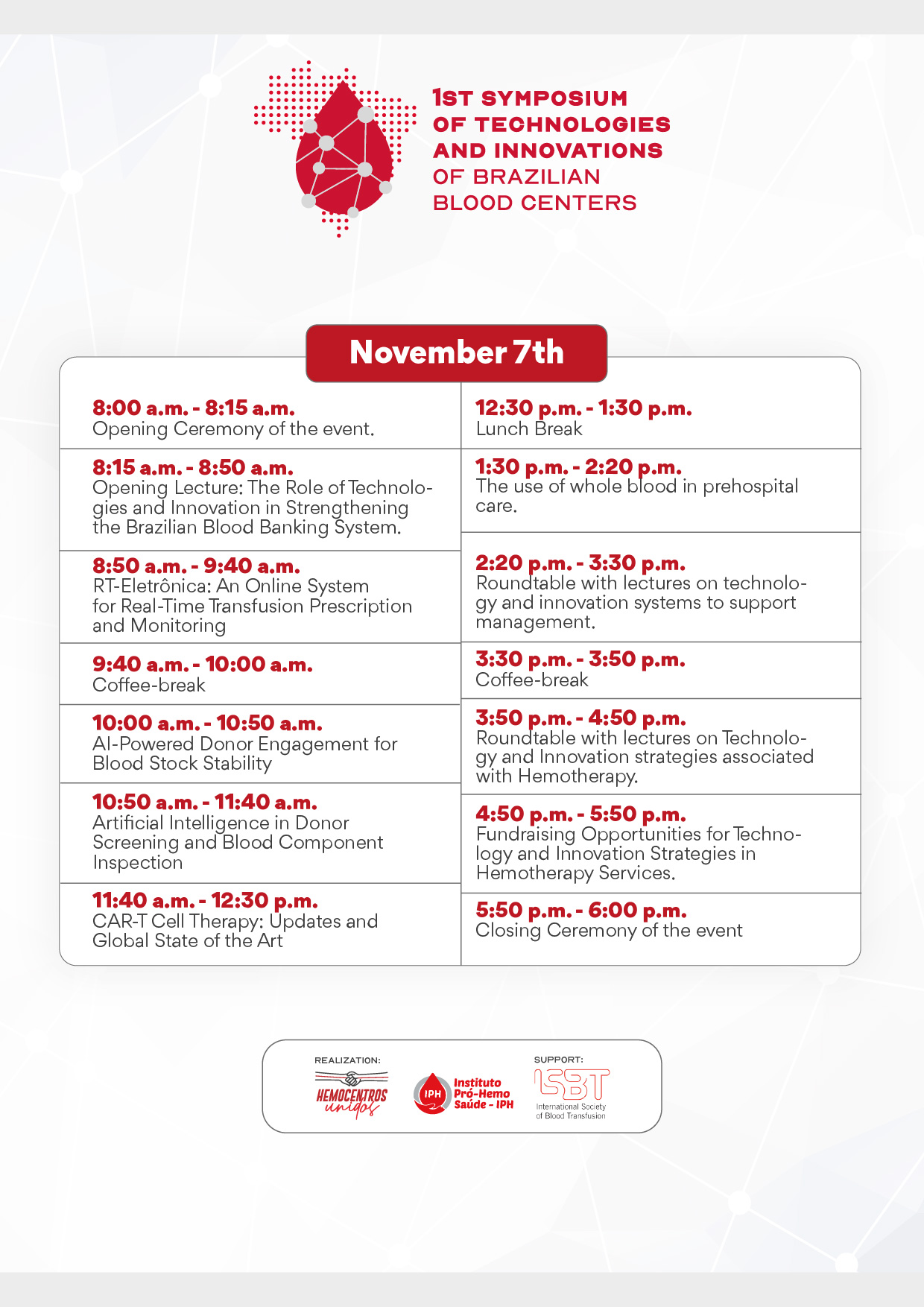 1ST SYMPOSIUM OF TECHNOLOGIES AND INNOVATIONS OF BRAZILIAN BLOOD CENTERS

November 7th

8:00 a.m. - 8:15 a.m.
Opening Ceremony of the event.

8:15 a.m. - 8:50 a.m.
Opening Lecture: The Role of Technologies and Innovation in Strengthening the Brazilian Blood Banking System.

8:50 a.m. - 9:40 a.m.
RT-Eletrônica: An Online System for Real-Time Transfusion Prescription and Monitoring

9:40 a.m. - 10:00 a.m.
Coffee-break

10:00 a.m. - 10:50 a.m.
AI-Powered Donor Engagement for Blood Stock Stability

10:50 a.m. - 11:40 a.m.
Artificial Intelligence in Donor Screening and Blood Component Inspection

11:40 a.m. - 12:30 p.m.
CAR-T Cell Therapy: Updates and Global State of the Art

12:30 p.m. - 1:30 p.m.
Lunch Break

1:30 p.m. - 2:20 p.m.
The use of whole blood in prehospital care.

2:20 p.m. - 3:30 p.m.
Roundtable with lectures on technology and innovation systems to support management.

3:30 p.m. - 3:50 p.m.
Coffee-break

3:50 p.m. - 4:50 p.m.
Roundtable with lectures on Technology and Innovation strategies associated with Hemotherapy.

4:50 p.m. - 5:50 p.m.
Fundraising Opportunities for Technology and Innovation Strategies in Hemotherapy Services.

5:50 p.m. - 6:00 p.m.
Closing Ceremony of the event

REALIZATION:
HEMOCENTROS unidos
IPH Instituto Pró-Hemo Saúde - IPH
SUPPORT:
ISBT International Society of Blood Transfusion